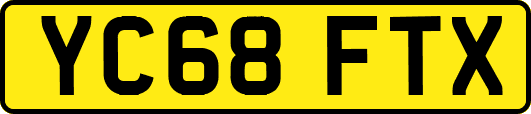 YC68 FTX